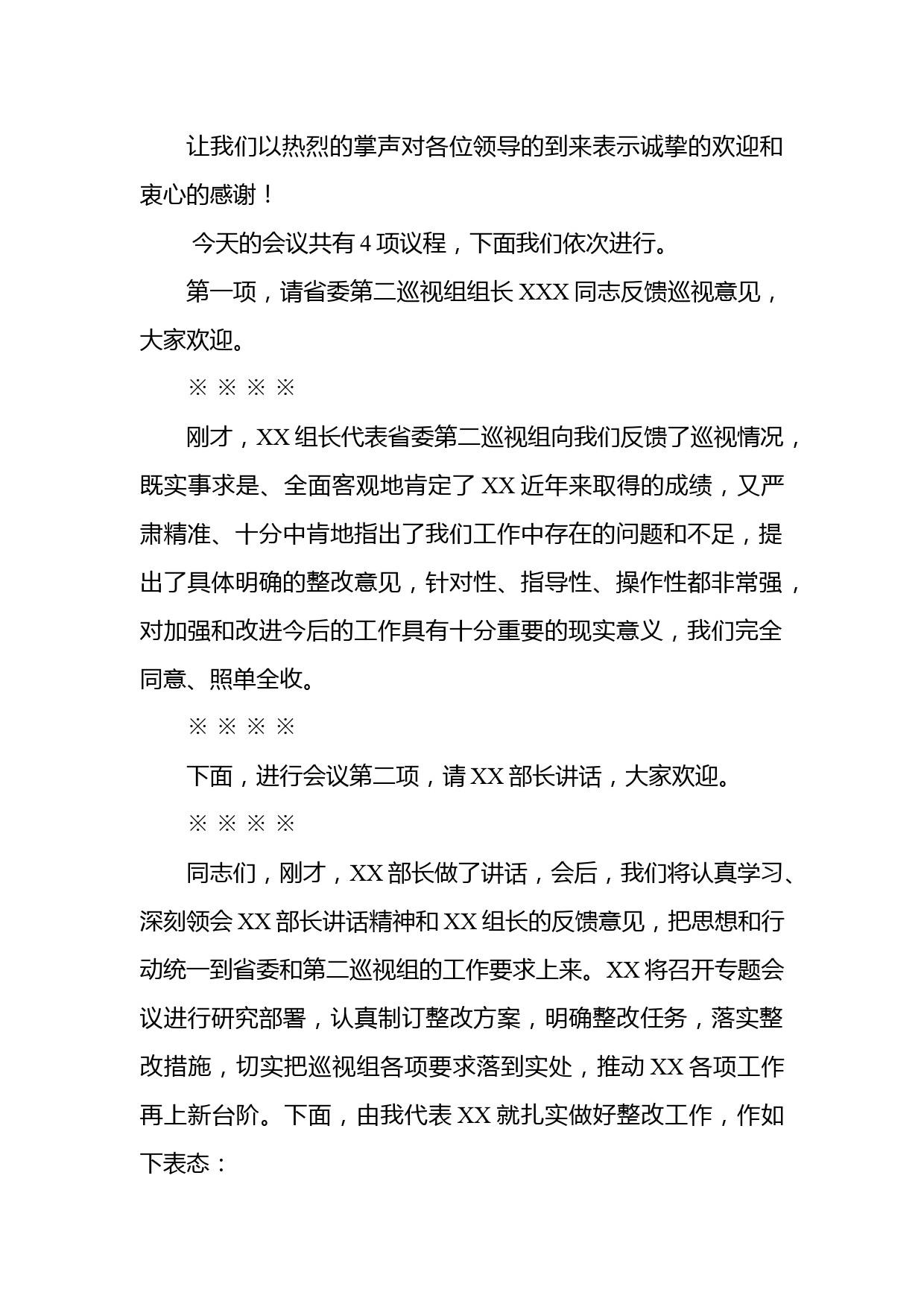 让我们以热烈的掌声对各位领导的到来表示诚挚的欢迎和衷心的感谢！

今天的会议共有 4 项议程，下面我们依次进行。

第一项，请省委第二巡视组组长 XXX 同志反馈巡视意见，大家欢迎。

※ ※ ※ ※

刚才，XX 组长代表省委第二巡视组向我们反馈了巡视情况，既实事求是、全面客观地肯定了 XX 近年来取得的成绩，又严肃精准、十分中肯地指出了我们工作中存在的问题和不足，提出了具体明确的整改意见，针对性、指导性、操作性都非常强，对加强和改进今后的工作具有十分重要的现实意义，我们完全同意、照单全收。

※ ※ ※ ※

下面，进行会议第二项，请 XX 部长讲话，大家欢迎。

※ ※ ※ ※

同志们，刚才，XX 部长做了讲话，会后，我们将认真学习、深刻领会 XX 部长讲话精神和 XX 组长的反馈意见，把思想和行动统一到省委和第二巡视组的工作要求上来。XX 将召开专题会议进行研究部署，认真制订整改方案，明确整改任务，落实整改措施，切实把巡视组各项要求落到实处，推动 XX 各项工作再上新台阶。下面，由我代表 XX 就扎实做好整改工作，作如下表态：